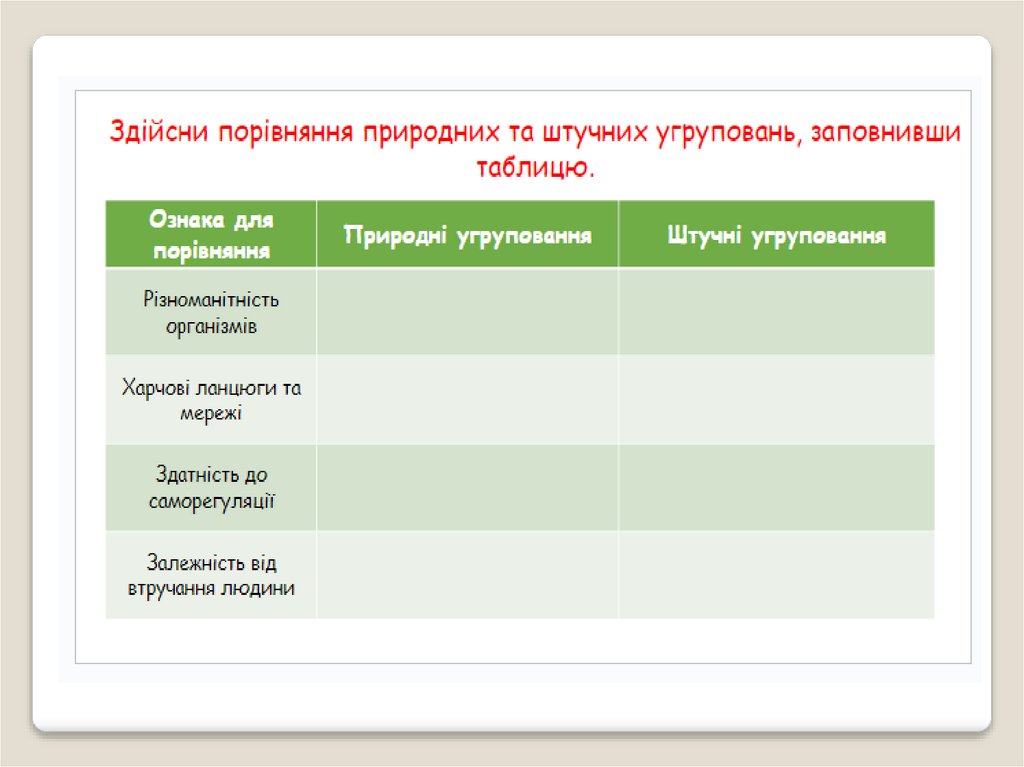 Здійсни порівняння природних та штучних угруповань, заповнивши таблицю.

| Ознака для порівняння | Природні угруповання | Штучні угруповання |
|---|---|---|
| Різноманітність організмів | | |
| Харчові ланцюги та мережі | | |
| Здатність до саморегуляції | | |
| Залежність від втручання людини | | |